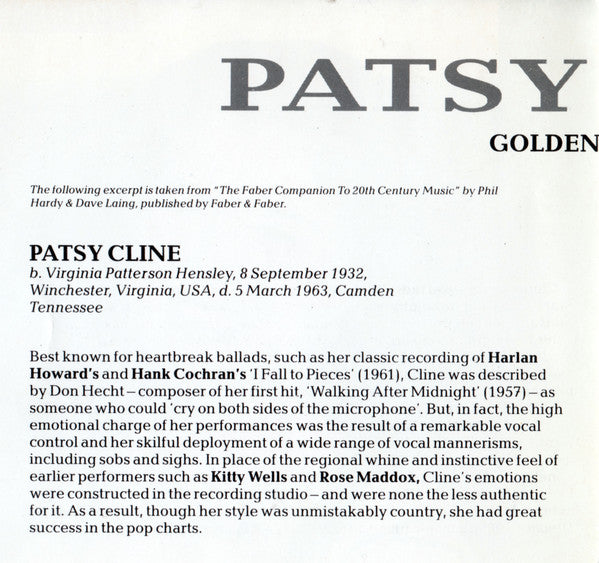 PATSY

GOLDEN

The following excerpt is taken from "The Faber Companion To 20th Century Music" by Phil Hardy & Dave Laing, published by Faber & Faber.

PATSY CLINE
b. Virginia Patterson Hensley, 8 September 1932, Winchester, Virginia, USA, d. 5 March 1963, Camden Tennessee

Best known for heartbreak ballads, such as her classic recording of Harlan Howard's and Hank Cochran's 'I Fall to Pieces' (1961), Cline was described by Don Hecht – composer of her first hit, 'Walking After Midnight' (1957) – as someone who could 'cry on both sides of the microphone'. But, in fact, the high emotional charge of her performances was the result of a remarkable vocal control and her skilful deployment of a wide range of vocal mannerisms, including sobs and sighs. In place of the regional whine and instinctive feel of earlier performers such as Kitty Wells and Rose Maddox, Cline's emotions were constructed in the recording studio – and were none the less authentic for it. As a result, though her style was unmistakably country, she had great success in the pop charts.